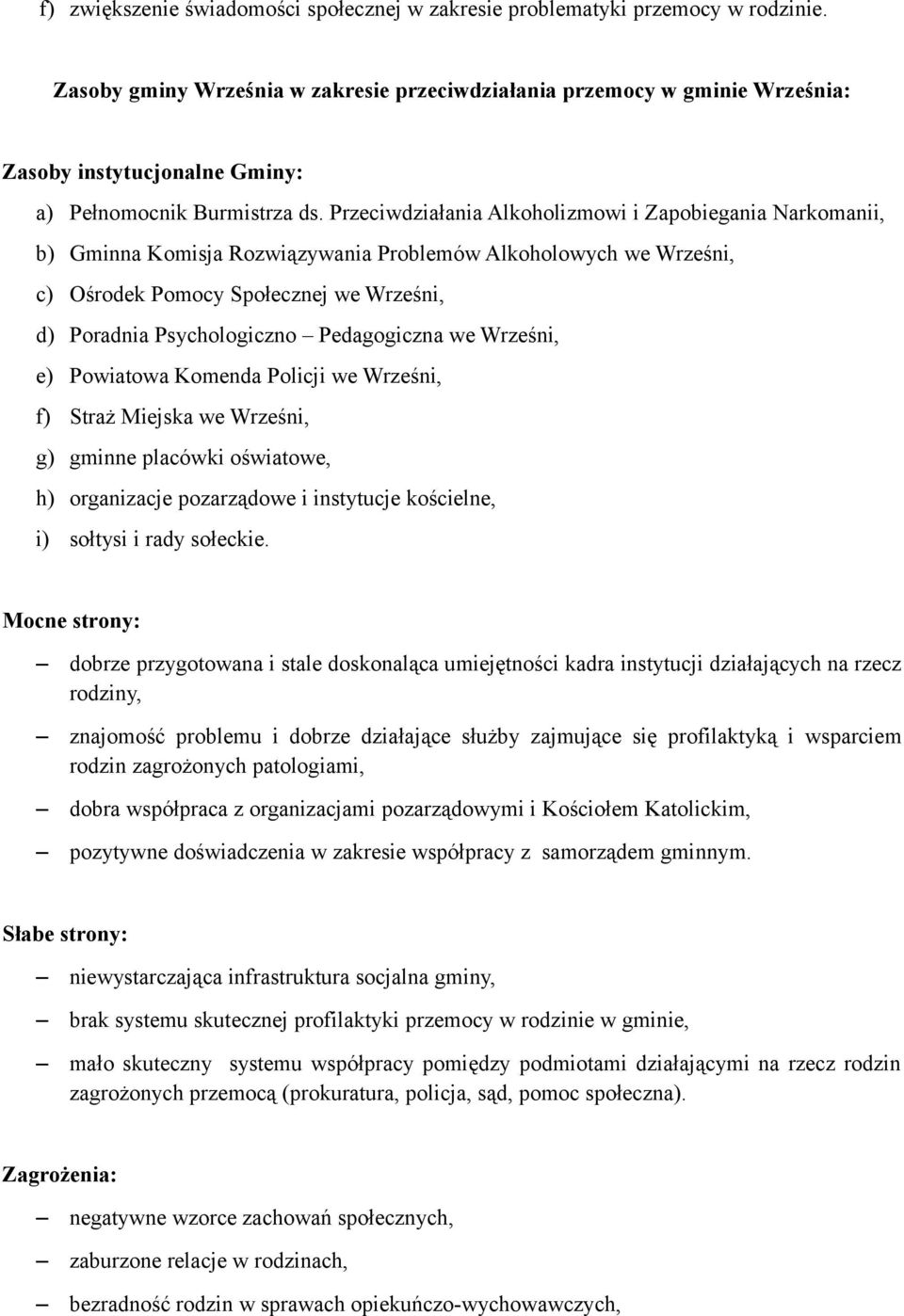 f) zwiększenie świadomości społecznej w zakresie problematyki przemocy w rodzinie.

Zasoby gminy Września w zakresie przeciwdziałania przemocy w gminie Września:

Zasoby instytucjonalne Gminy:

a) Pełnomocnik Burmistrza ds. Przeciwdziałania Alkoholizmowi i Zapobiegania Narkomanii,

b) Gminna Komisja Rozwiązywania Problemów Alkoholowych we Wrześni,

c) Ośrodek Pomocy Społecznej we Wrześni,

d) Poradnia Psychologiczno – Pedagogiczna we Wrześni,

e) Powiatowa Komenda Policji we Wrześni,

f) Straż Miejska we Wrześni,

g) gminne placówki oświatowe,

h) organizacje pozarządowe i instytucje kościelne,

i) sołtysi i rady sołeckie.

Mocne strony:

– dobrze przygotowana i stale doskonaląca umiejętności kadra instytucji działających na rzecz rodziny,

– znajomość problemu i dobrze działające służby zajmujące się profilaktyką i wsparciem rodzin zagrożonych patologiami,

– dobra współpraca z organizacjami pozarządowymi i Kościołem Katolickim,

– pozytywne doświadczenia w zakresie współpracy z samorządem gminnym.

Słabe strony:

– niewystarczająca infrastruktura socjalna gminy,

– brak systemu skutecznej profilaktyki przemocy w rodzinie w gminie,

– mało skuteczny systemu współpracy pomiędzy podmiotami działającymi na rzecz rodzin zagrożonych przemocą (prokuratura, policja, sąd, pomoc społeczna).

Zagrożenia:

– negatywne wzorce zachowań społecznych,

– zaburzone relacje w rodzinach,

– bezradność rodzin w sprawach opiekuńczo-wychowawczych,